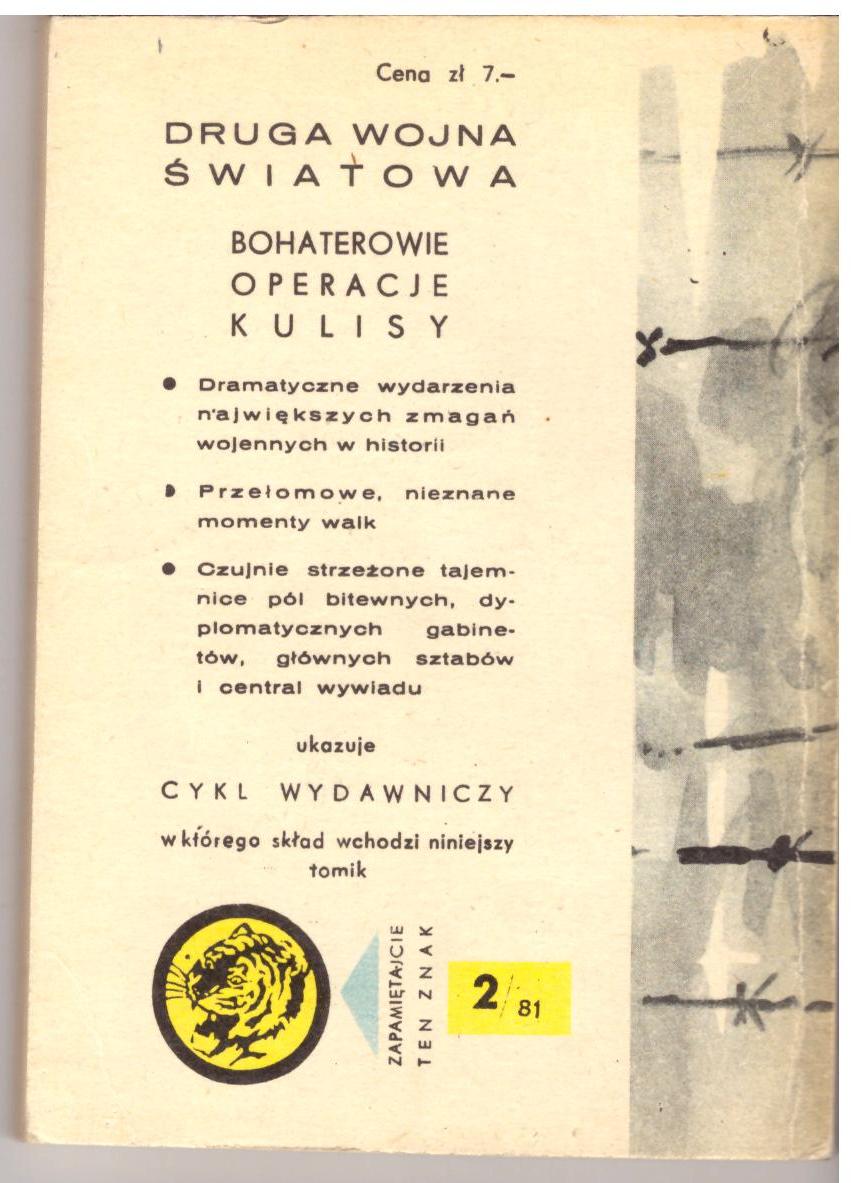 Cena zł 7.-

DRUGA WOJNA ŚWIATOWA

BOHATEROWIE
OPERACJE
KULISY

• Dramatyczne wydarzenia największych zmagań wojennych w historii

• Przełomowe, nieznane momenty walk

• Czujnie strzeżone tajemnice pól bitewnych, dyplomatycznych gabinetów, głównych sztabów i central wywiadu

ukazuje

CYKL WYDAWNICZY

w którego skład wchodzi niniejszy tomik

ZAPAMIĘTAJCIE
TEN ZNAK

2/81